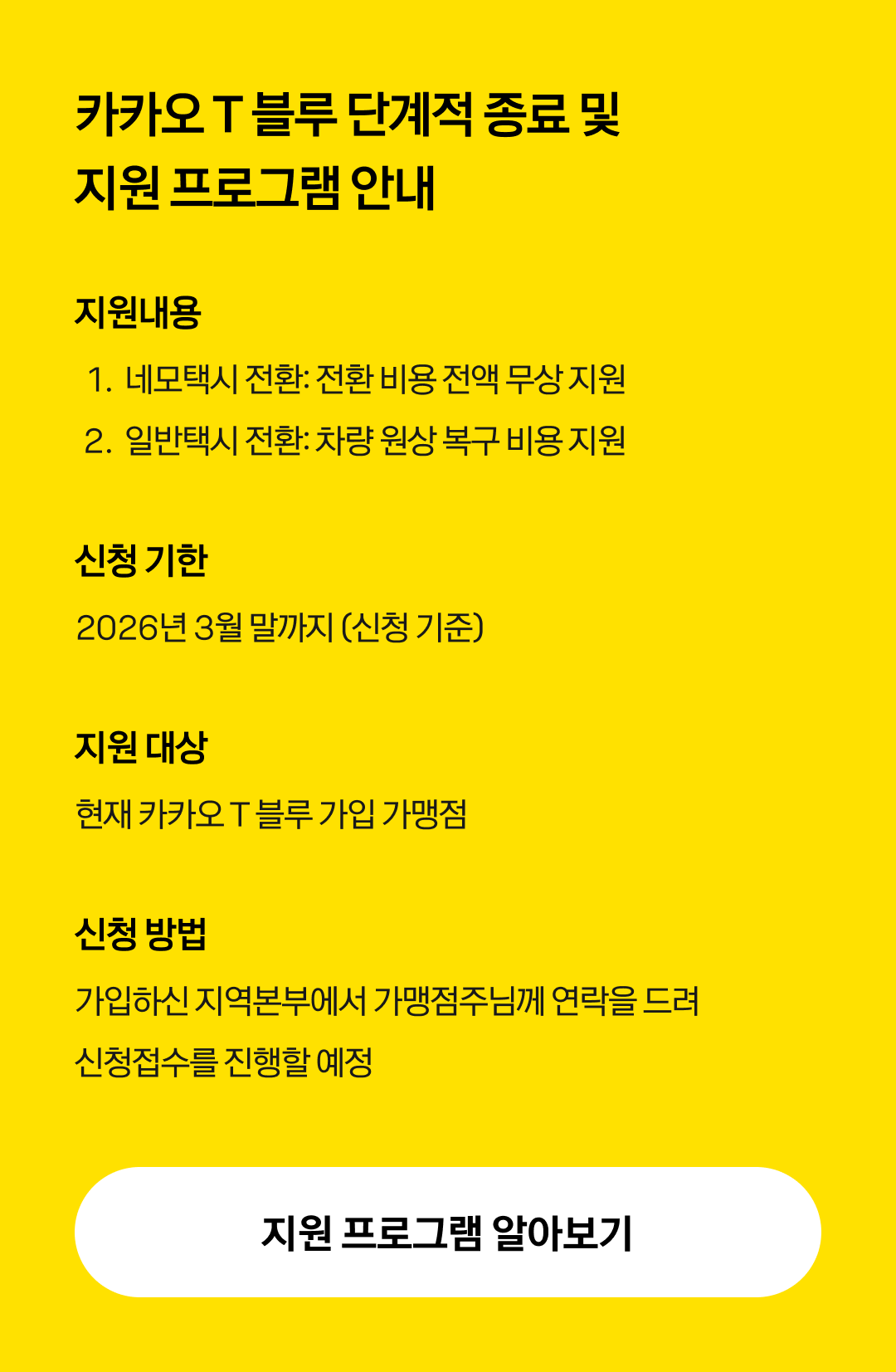 카카오 T 블루 단계적 종료 및 지원 프로그램 안내

지원내용

1. 네모택시 전환: 전환 비용 전액 무상 지원
2. 일반택시 전환: 차량 원상 복구 비용 지원

신청 기한

2026년 3월 말까지 (신청 기준)

지원 대상

현재 카카오 T 블루 가입 가맹점

신청 방법

가입하신 지역본부에서 가맹점주님께 연락을 드려 신청접수를 진행할 예정

지원 프로그램 알아보기